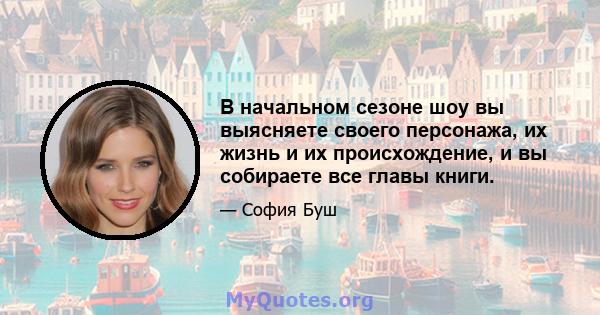 В начальном сезоне шоу вы выясняете своего персонажа, их жизнь и их происхождение, и вы собираете все главы книги.

— София Буш

MyQuotes.org